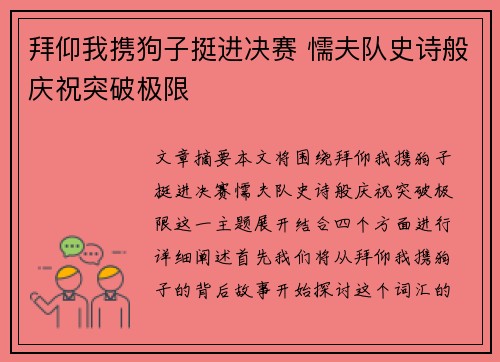 拜仰我携狗子挺进决赛 懦夫队史诗般庆祝突破极限

文章摘要本文将围绕拜仰我携狗子挺进决赛懦夫队史诗般庆祝突破极限这一主题展开结合四个方面进行详细阐述首先我们将从拜仰我携狗子的背后故事开始探讨这个词汇的